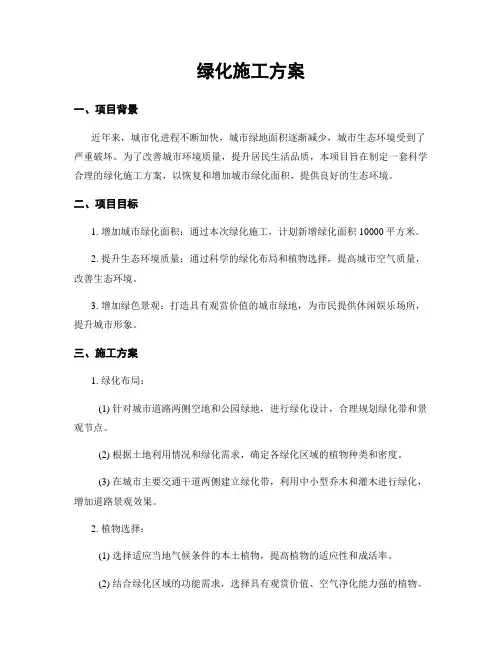 绿化施工方案

一、项目背景

近年来，城市化进程不断加快，城市绿地面积逐渐减少，城市生态环境受到了严重破坏。为了改善城市环境质量，提升居民生活品质，本项目旨在制定一套科学合理的绿化施工方案，以恢复和增加城市绿化面积，提供良好的生态环境。

二、项目目标

1. 增加城市绿化面积：通过本次绿化施工，计划新增绿化面积 10000 平方米。

2. 提升生态环境质量：通过科学的绿化布局和植物选择，提高城市空气质量，改善生态环境。

3. 增加绿色景观：打造具有观赏价值的城市绿地，为市民提供休闲娱乐场所，提升城市形象。

三、施工方案

1. 绿化布局：

(1) 针对城市道路两侧空地和公园绿地，进行绿化设计，合理规划绿化带和景观节点。

(2) 根据土地利用情况和绿化需求，确定各绿化区域的植物种类和密度。

(3) 在城市主要交通干道两侧建立绿化带，利用中小型乔木和灌木进行绿化，增加道路景观效果。

2. 植物选择：

(1) 选择适应当地气候条件的本土植物，提高植物的适应性和成活率。

(2) 结合绿化区域的功能需求，选择具有观赏价值、空气净化能力强的植物。